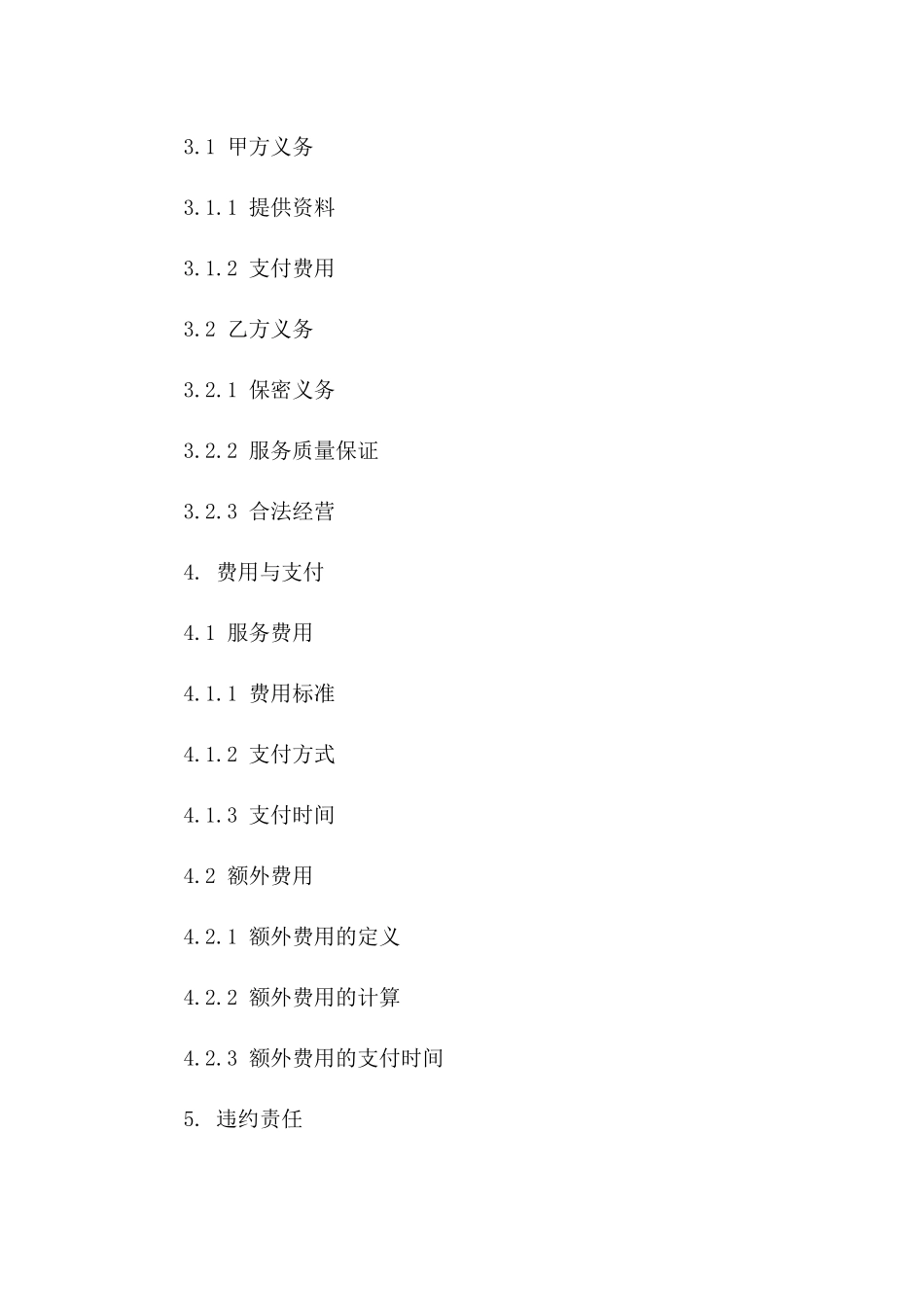 3.1 甲方义务

3.1.1 提供资料

3.1.2 支付费用

3.2 乙方义务

3.2.1 保密义务

3.2.2 服务质量保证

3.2.3 合法经营

4. 费用与支付

4.1 服务费用

4.1.1 费用标准

4.1.2 支付方式

4.1.3 支付时间

4.2 额外费用

4.2.1 额外费用的定义

4.2.2 额外费用的计算

4.2.3 额外费用的支付时间

5. 违约责任